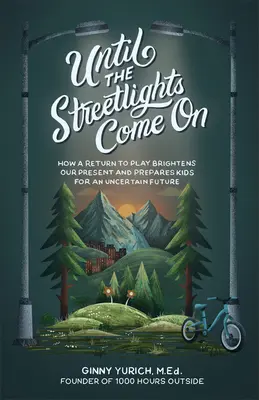 Until THE Streetlights Come On

HOW A RETURN TO PLAY BRIGHTENS OUR PRESENT AND PREPARES KIDS FOR AN UNCERTAIN FUTURE

GINNY YURICH, M.Ed.
FOUNDER OF 1000 HOURS OUTSIDE